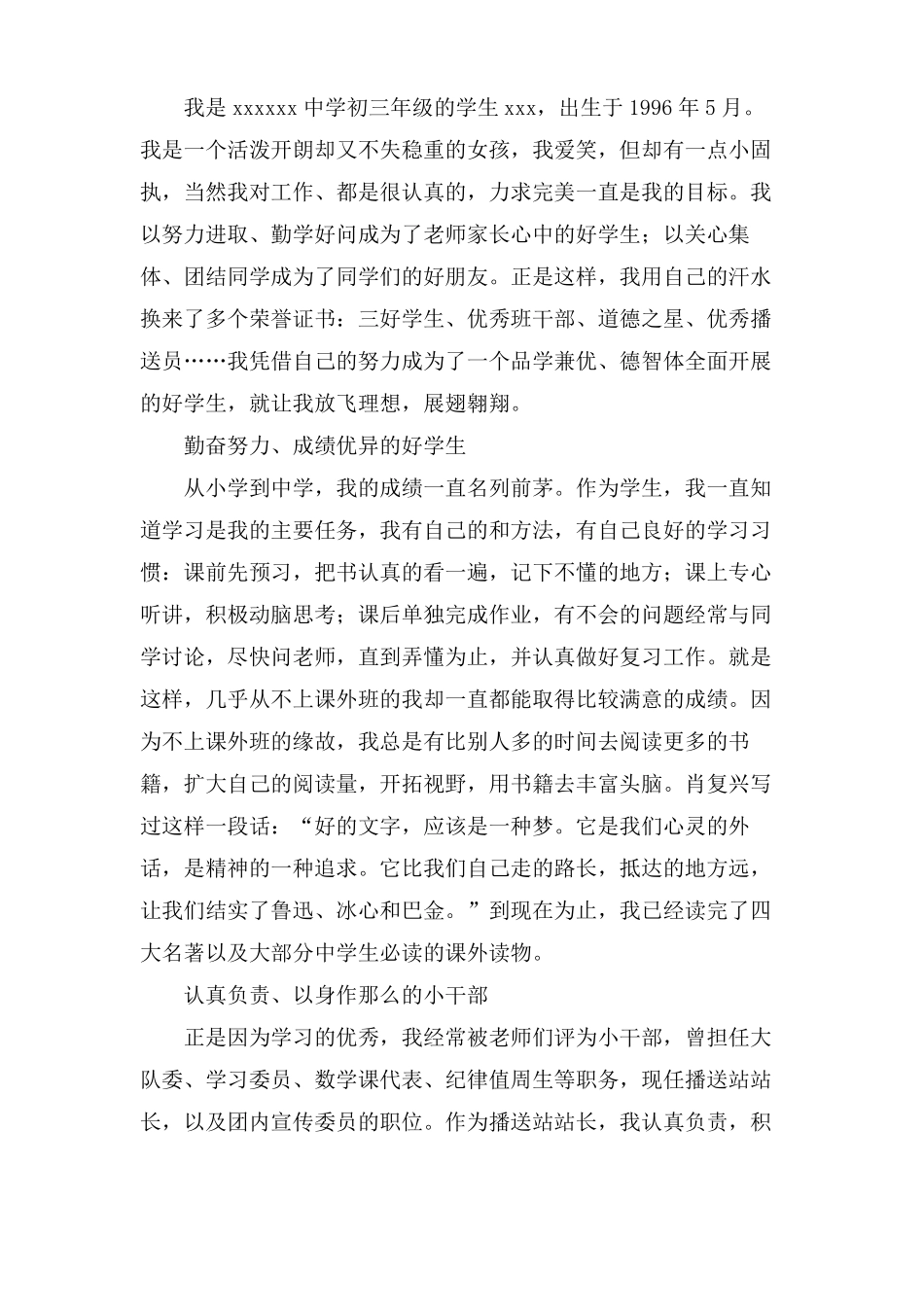 我是 xxxxxx 中学初三年级的学生 xxx，出生于 1996 年 5 月。我是一个活泼开朗却又不失稳重的女孩，我爱笑，但却有一点小固执，当然我对工作、都是很认真的，力求完美一直是我的目标。我以努力进取、勤学好问成为了老师家长心中的好学生；以关心集体、团结同学成为了同学们的好朋友。正是这样，我用自己的汗水换来了多个荣誉证书：三好学生、优秀班干部、道德之星、优秀播送员……我凭借自己的努力成为了一个品学兼优、德智体全面开展的好学生，就让我放飞理想，展翅翱翔。

勤奋努力、成绩优异的好学生

从小学到中学，我的成绩一直名列前茅。作为学生，我一直知道学习是我的主要任务，我有自己的和方法，有自己良好的学习习惯：课前先预习，把书认真的看一遍，记下不懂的地方；课上专心听讲，积极动脑思考；课后单独完成作业，有不会的问题经常与同学讨论，尽快问老师，直到弄懂为止，并认真做好复习工作。就是这样，几乎从不上课外班的我却一直都能取得比较满意的成绩。因为不上课外班的缘故，我总是有比别人多的时间去阅读更多的书籍，扩大自己的阅读量，开拓视野，用书籍去丰富头脑。肖复兴写过这样一段话：“好的文字，应该是一种梦。它是我们心灵的外话，是精神的一种追求。它比我们自己走的路长，抵达的地方远，让我们结实了鲁迅、冰心和巴金。”到现在为止，我已经读完了四大名著以及大部分中学生必读的课外读物。

认真负责、以身作那么的小干部

正是因为学习的优秀，我经常被老师们评为小干部，曾担任大队委、学习委员、数学课代表、纪律值周生等职务，现任播送站站长，以及团内宣传委员的职位。作为播送站站长，我认真负责，积